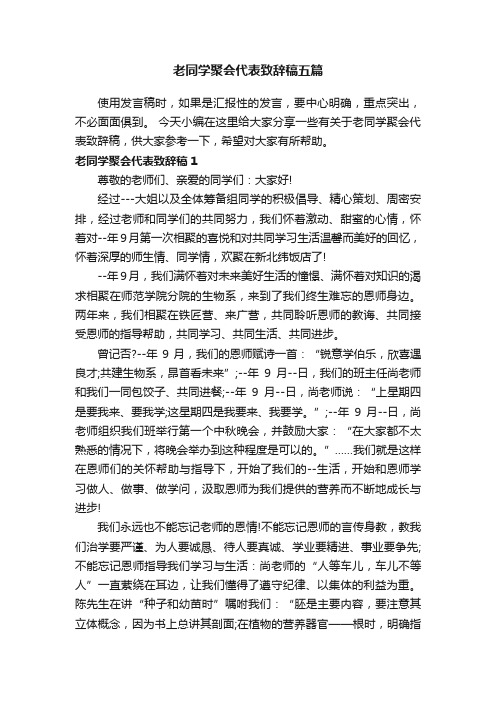 老同学聚会代表致辞稿五篇

使用发言稿时，如果是汇报性的发言，要中心明确，重点突出，不必面面俱到。 今天小编在这里给大家分享一些有关于老同学聚会代表致辞稿，供大家参考一下，希望对大家有所帮助。

老同学聚会代表致辞稿1

尊敬的老师们、亲爱的同学们：大家好!

经过---大姐以及全体筹备组同学的积极倡导、精心策划、周密安排，经过老师和同学们的共同努力，我们怀着激动、甜蜜的心情，怀着对--年9月第一次相聚的喜悦和对共同学习生活温馨而美好的回忆，怀着深厚的师生情、同学情，欢聚在新北纬饭店了!

--年9月，我们满怀着对未来美好生活的憧憬、满怀着对知识的渴求相聚在师范学院分院的生物系，来到了我们终生难忘的恩师身边。两年来，我们相聚在铁匠营、来广营，共同聆听恩师的教诲、共同接受恩师的指导帮助，共同学习、共同生活、共同进步。

曾记否?--年 9 月，我们的恩师赋诗一首：“锐意学伯乐，欣喜遇良才;共建生物系，昂首看未来”;--年 9 月--日，我们的班主任尚老师和我们一同包饺子、共同进餐;--年 9 月--日，尚老师说：“上星期四是要我来、要我学;这星期四是我要来、我要学。”;--年 9 月--日，尚老师组织我们班举行第一个中秋晚会，并鼓励大家：“在大家都不太熟悉的情况下，将晚会举办到这种程度是可以的。”……我们就是这样在恩师们的关怀帮助与指导下，开始了我们的--生活，开始和恩师学习做人、做事、做学问，汲取恩师为我们提供的营养而不断地成长与进步!

我们永远也不能忘记老师的恩情!不能忘记恩师的言传身教，教我们治学要严谨、为人要诚恳、待人要真诚、学业要精进、事业要争先;不能忘记恩师指导我们学习与生活：尚老师的“人等车儿，车儿不等人”一直萦绕在耳边，让我们懂得了遵守纪律、以集体的利益为重。陈先生在讲“种子和幼苗时”嘱咐我们：“胚是主要内容，要注意其立体概念，因为书上总讲其剖面;在植物的营养器官——根时，明确指